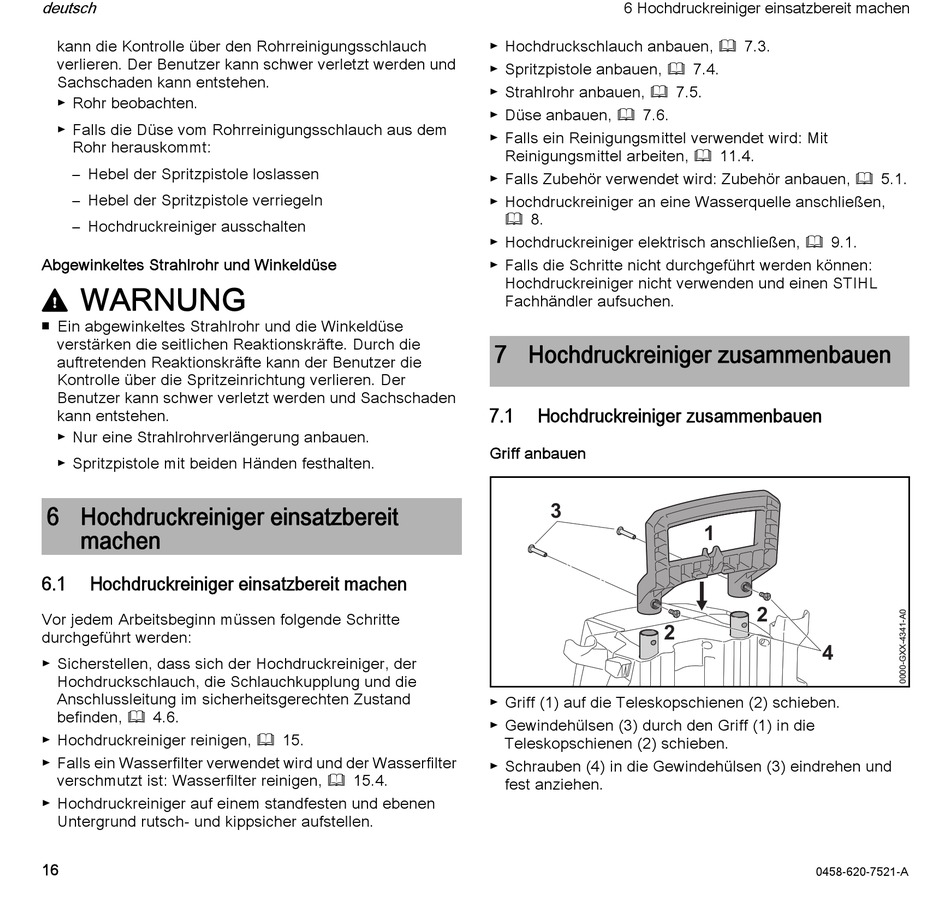 deutsch

6 Hochdruckreiniger einsatzbereit machen

kann die Kontrolle über den Rohrreinigungsschlauch verlieren. Der Benutzer kann schwer verletzt werden und Sachschaden kann entstehen.

► Rohr beobachten.

► Falls die Düse vom Rohrreinigungsschlauch aus dem Rohr herauskommt:

– Hebel der Spritzpistole loslassen

– Hebel der Spritzpistole verriegeln

– Hochdruckreiniger ausschalten

Abgewinkeltes Strahlrohr und Winkeldüse

WARNUNG

■ Ein abgewinkeltes Strahlrohr und die Winkeldüse verstärken die seitlichen Reaktionskräfte. Durch die auftretenden Reaktionskräfte kann der Benutzer die Kontrolle über die Spritzeinrichtung verlieren. Der Benutzer kann schwer verletzt werden und Sachschaden kann entstehen.

► Nur eine Strahlrohrverlängerung anbauen.

► Spritzpistole mit beiden Händen festhalten.

6 Hochdruckreiniger einsatzbereit machen

6.1 Hochdruckreiniger einsatzbereit machen

Vor jedem Arbeitsbeginn müssen folgende Schritte durchgeführt werden:

► Sicherstellen, dass sich der Hochdruckreiniger, der Hochdruckschlauch, die Schlauchkupplung und die Anschlussleitung im sicherheitsgerechten Zustand befinden, 4.6.

► Hochdruckreiniger reinigen, 15.

► Falls ein Wasserfilter verwendet wird und der Wasserfilter verschmutzt ist: Wasserfilter reinigen, 15.4.

► Hochdruckreiniger auf einem standfesten und ebenen Untergrund rutsch- und kippsicher aufstellen.

► Hochdruckschlauch anbauen, 7.3.

► Spritzpistole anbauen, 7.4.

► Strahlrohr anbauen, 7.5.

► Düse anbauen, 7.6.

► Falls ein Reinigungsmittel verwendet wird: Mit Reinigungsmittel arbeiten, 11.4.

► Falls Zubehör verwendet wird: Zubehör anbauen, 5.1.

► Hochdruckreiniger an eine Wasserquelle anschließen, 8.

► Hochdruckreiniger elektrisch anschließen, 9.1.

► Falls die Schritte nicht durchgeführt werden können: Hochdruckreiniger nicht verwenden und einen STIHL Fachhändler aufsuchen.

7 Hochdruckreiniger zusammenbauen

7.1 Hochdruckreiniger zusammenbauen

Griff anbauen

3
1
2
2
4
0000-GXX-4341-A0

► Griff (1) auf die Teleskopschienen (2) schieben.

► Gewindehülsen (3) durch den Griff (1) in die Teleskopschienen (2) schieben.

► Schrauben (4) in die Gewindehülsen (3) eindrehen und fest anziehen.

16

0458-620-7521-A